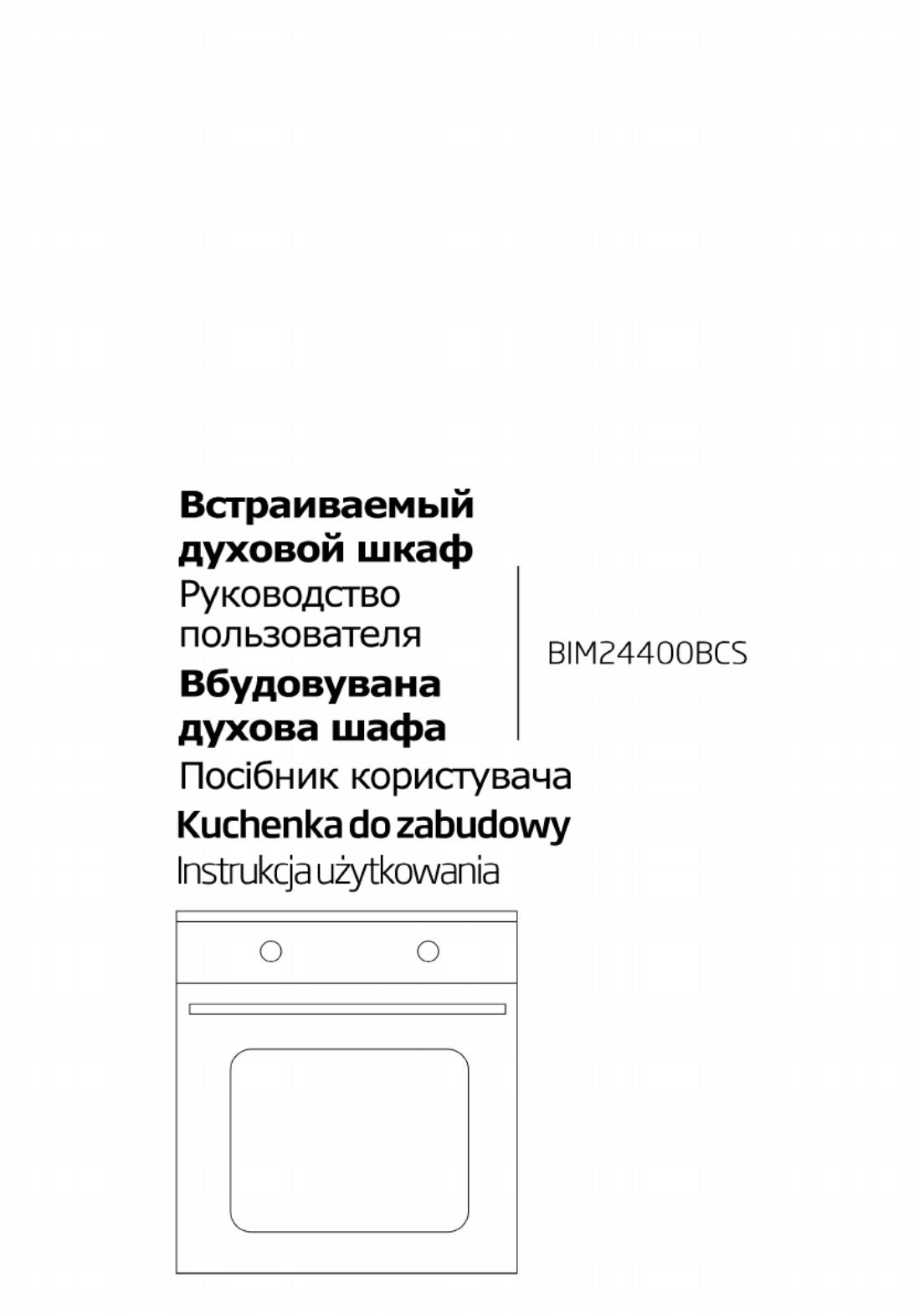 Встраиваемый
духовой шкаф
Руководство
пользователя
Вбудовувана
духова шафа
Посібник користувача
Kuchenka do zabudowy
Instrukcja użytkowania

BIM24400BCS